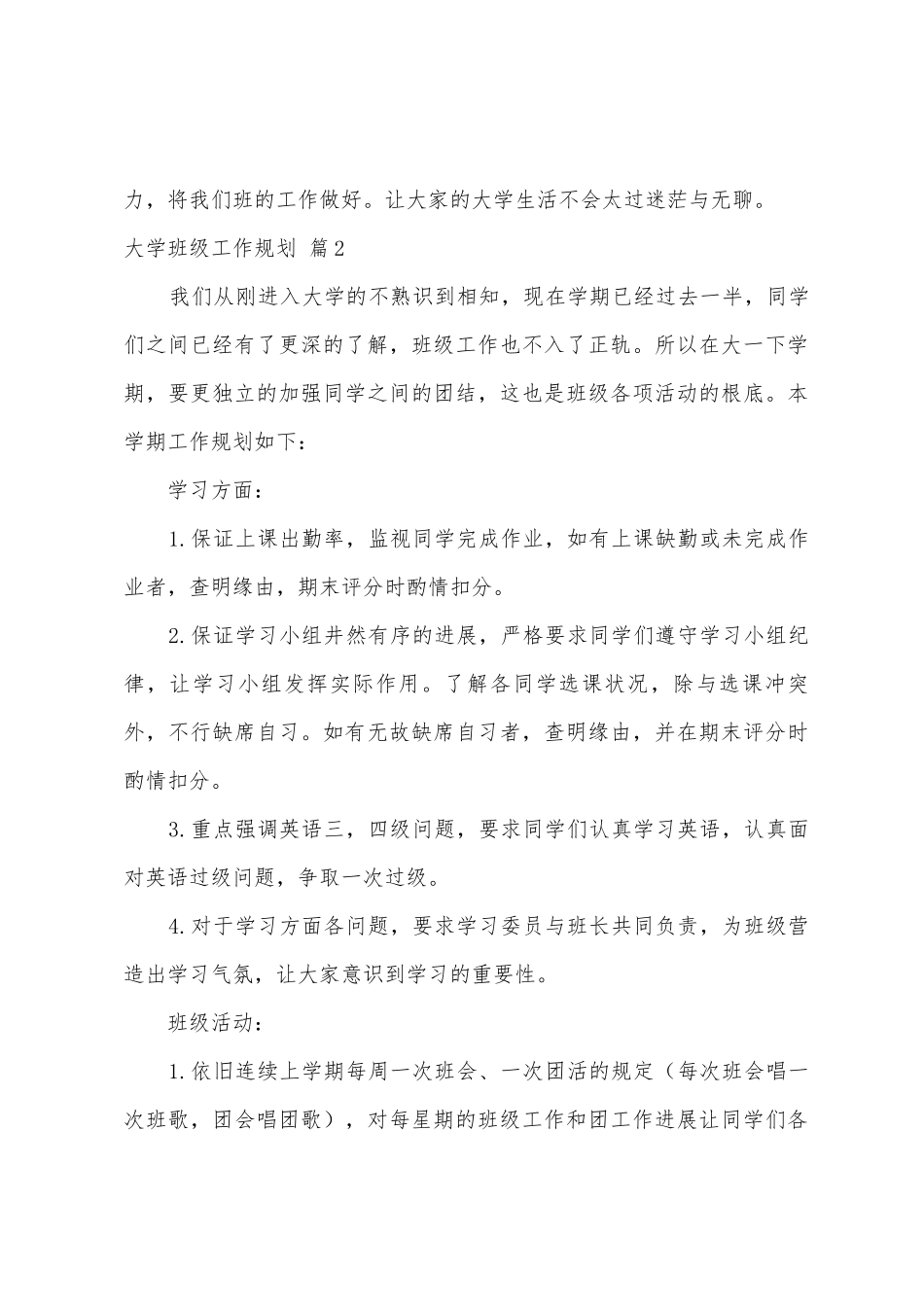 力，将我们班的工作做好。让大家的大学生活不会太过迷茫与无聊。

大学班级工作规划 篇2

我们从刚进入大学的不熟识到相知，现在学期已经过去一半，同学们之间已经有了更深的了解，班级工作也不入了正轨。所以在大一下学期，要更独立的加强同学之间的团结，这也是班级各项活动的根底。本学期工作规划如下：

学习方面：

1.保证上课出勤率，监视同学完成作业，如有上课缺勤或未完成作业者，查明缘由，期末评分时酌情扣分。

2.保证学习小组井然有序的进展，严格要求同学们遵守学习小组纪律，让学习小组发挥实际作用。了解各同学选课状况，除与选课冲突外，不行缺席自习。如有无故缺席自习者，查明缘由，并在期末评分时酌情扣分。

3.重点强调英语三，四级问题，要求同学们认真学习英语，认真面对英语过级问题，争取一次过级。

4.对于学习方面各问题，要求学习委员与班长共同负责，为班级营造出学习气氛，让大家意识到学习的重要性。

班级活动：

1.依旧连续上学期每周一次班会、一次团活的规定（每次班会唱一次班歌，团会唱团歌），对每星期的班级工作和团工作进展让同学们各